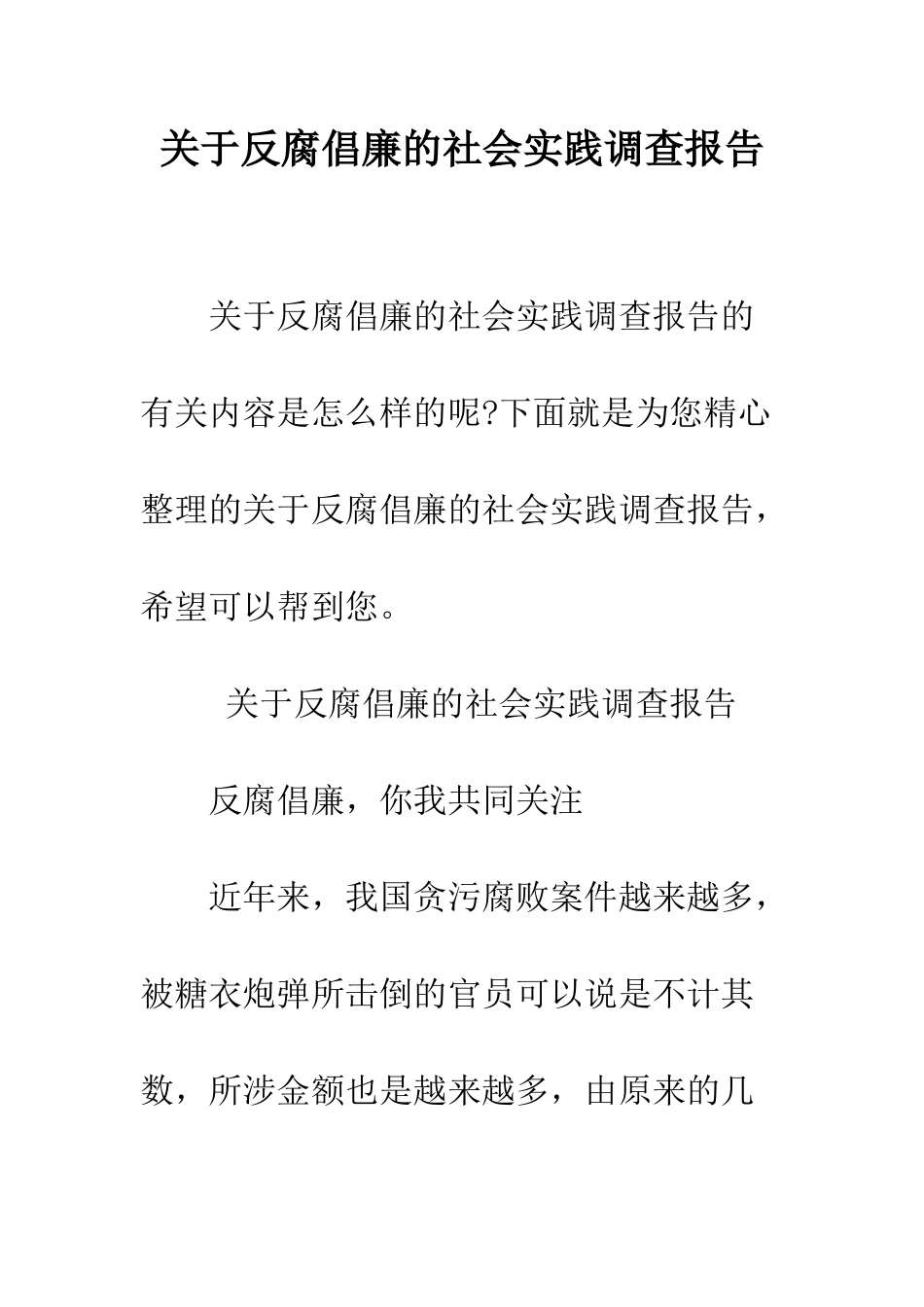 关于反腐倡廉的社会实践调查报告

关于反腐倡廉的社会实践调查报告的有关内容是怎么样的呢?下面就是为您精心整理的关于反腐倡廉的社会实践调查报告，希望可以帮到您。

关于反腐倡廉的社会实践调查报告

反腐倡廉，你我共同关注

近年来，我国贪污腐败案件越来越多，被糖衣炮弹所击倒的官员可以说是不计其数，所涉金额也是越来越多，由原来的几